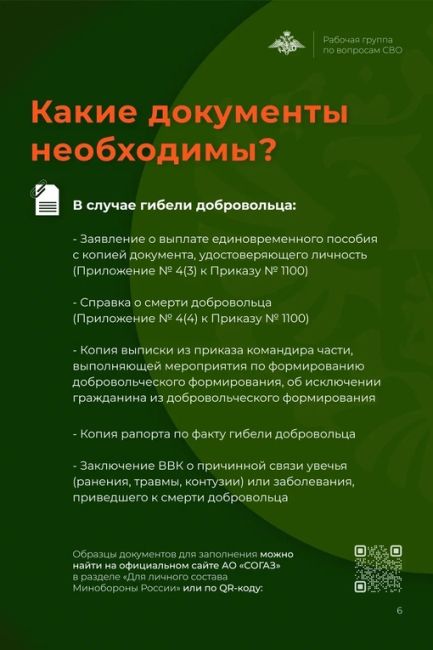 Рабочая группа по вопросам СВО

Какие документы необходимы?

В случае гибели добровольца:

- Заявление о выплате единовременного пособия с копией документа, удостоверяющего личность (Приложение № 4(3) к Приказу № 1100)

- Справка о смерти добровольца (Приложение № 4(4) к Приказу № 1100)

- Копия выписки из приказа командира части, выполняющей мероприятия по формированию добровольческого формирования, об исключении гражданина из добровольческого формирования

- Копия рапорта по факту гибели добровольца

- Заключение ВВК о причинной связи увечья (ранения, травмы, контузии) или заболевания, приведшего к смерти добровольца

Образцы документов для заполнения можно найти на официальном сайте АО «СОГАЗ» в разделе «Для личного состава Минобороны России» или по QR-коду:

6